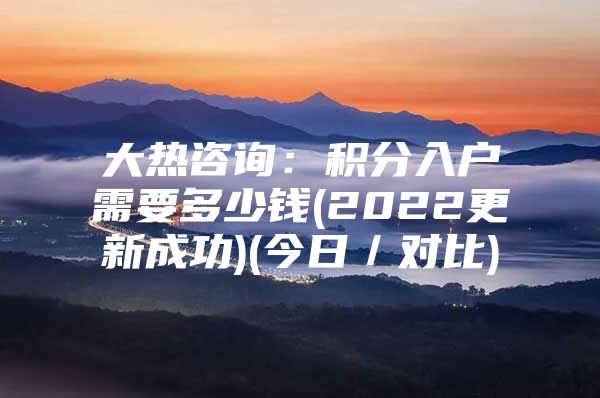 大热咨询：积分入户需要多少钱(2022更新成功)(今日 / 对比)